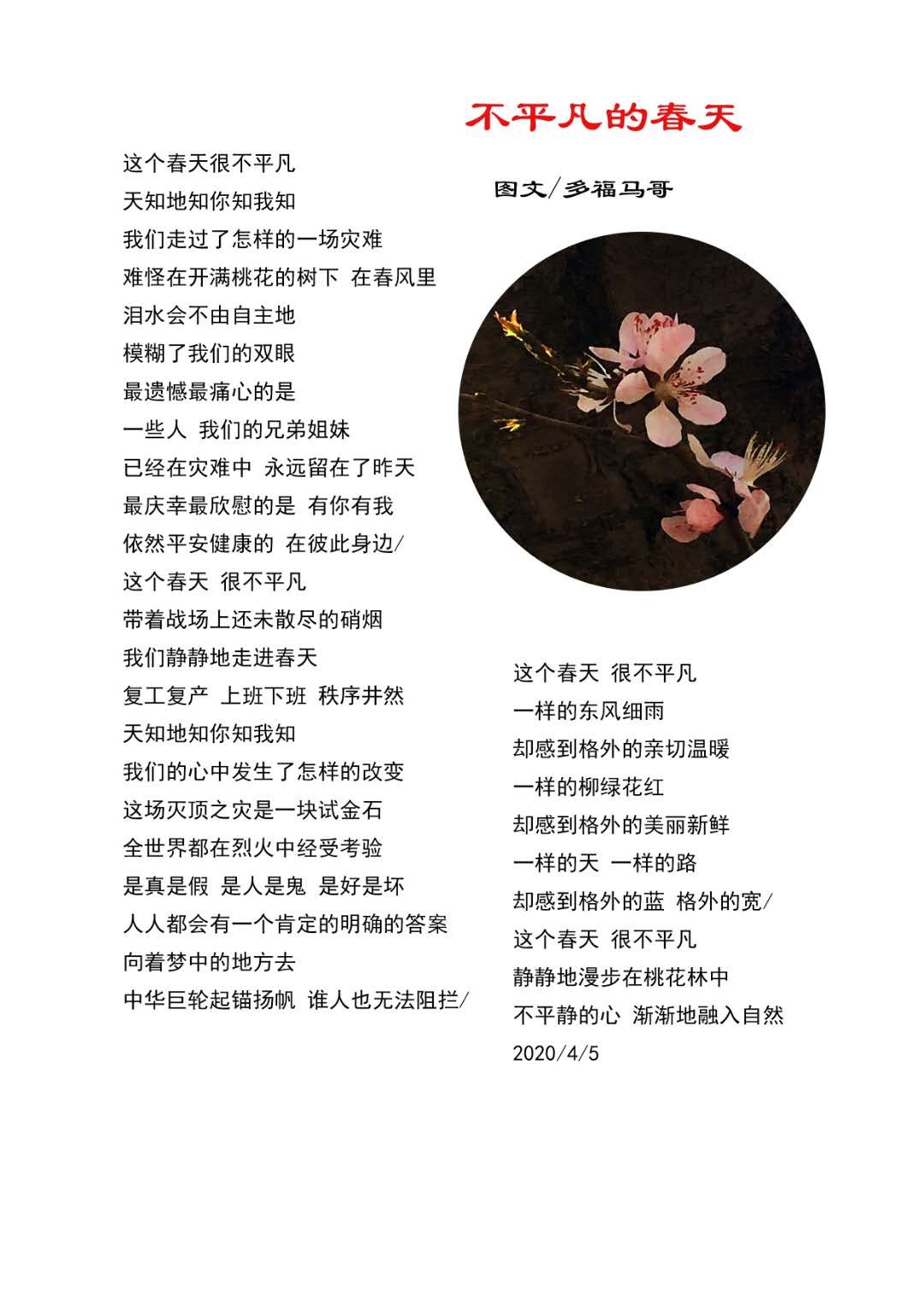 不平凡的春天

图文/多福马哥

这个春天很不平凡
天知地知你知我知
我们走过了怎样的一场灾难
难怪在开满桃花的树下 在春风里
泪水会不由自主地
模糊了我们的双眼
最遗憾最痛心的是
一些人 我们的兄弟姐妹
已经在灾难中 永远留在了昨天
最庆幸最欣慰的是 有你有我
依然平安健康的 在彼此身边/
这个春天 很不平凡
带着战场上还未散尽的硝烟
我们静静地走进春天
复工复产 上班下班 秩序井然
天知地知你知我知
我们的心中发生了怎样的改变
这场灭顶之灾是一块试金石
全世界都在烈火中经受考验
是真是假 是人是鬼 是好是坏
人人都会有一个肯定的明确的答案
向着梦中的地方去
中华巨轮起锚扬帆 谁人也无法阻拦/

这个春天 很不平凡
一样的东风细雨
却感到格外的亲切温暖
一样的柳绿花红
却感到格外的美丽新鲜
一样的天 一样的路
却感到格外的蓝 格外的宽/
这个春天 很不平凡
静静地漫步在桃花林中
不平静的心 渐渐地融入自然
2020/4/5